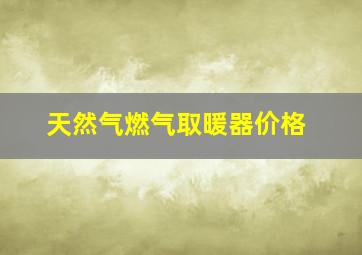 天然气燃气取暖器价格